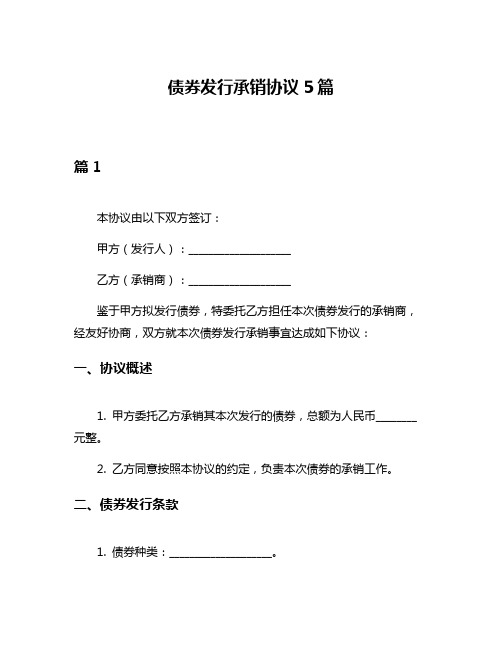 债券发行承销协议 5 篇

篇 1

本协议由以下双方签订：

甲方（发行人）：____________________

乙方（承销商）：____________________

鉴于甲方拟发行债券，特委托乙方担任本次债券发行的承销商，经友好协商，双方就本次债券发行承销事宜达成如下协议：

一、协议概述

1. 甲方委托乙方承销其本次发行的债券，总额为人民币________元整。

2. 乙方同意按照本协议的约定，负责本次债券的承销工作。

二、债券发行条款

1. 债券种类：____________________。